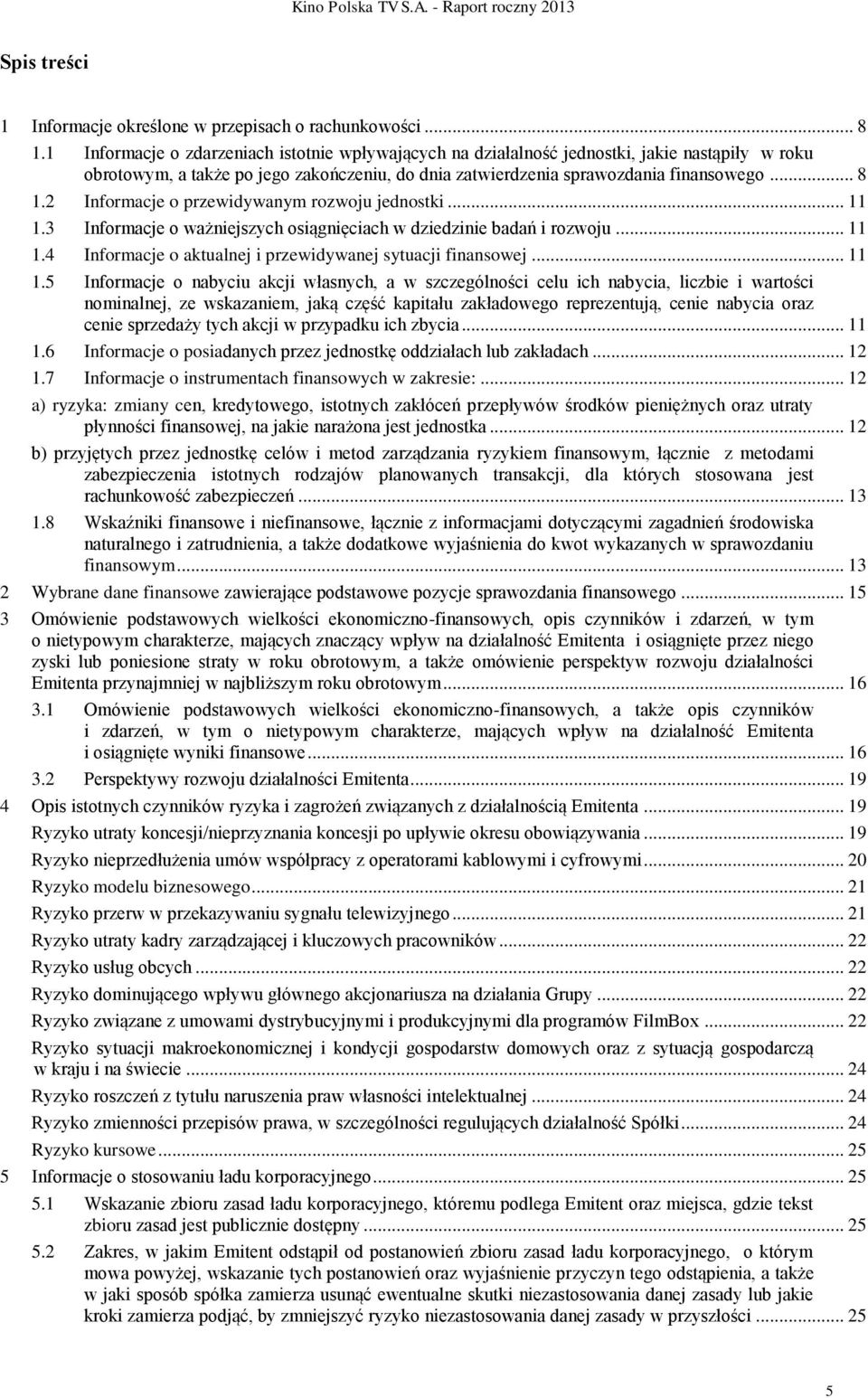 Kino Polska TV S.A. - Raport roczny 2013

Spis treści

1 Informacje określone w przepisach o rachunkowości ... 8

1.1 Informacje o zdarzeniach istotnie wpływających na działalność jednostki, jakie nastąpiły w roku obrotowym, a także po jego zakończeniu, do dnia zatwierdzenia sprawozdania finansowego ... 8

1.2 Informacje o przewidywanym rozwoju jednostki ... 11

1.3 Informacje o ważniejszych osiągnięciach w dziedzinie badań i rozwoju ... 11

1.4 Informacje o aktualnej i przewidywanej sytuacji finansowej ... 11

1.5 Informacje o nabyciu akcji własnych, a w szczególności celu ich nabycia, liczbie i wartości nominalnej, ze wskazaniem, jaką część kapitału zakładowego reprezentują, cenie nabycia oraz cenie sprzedaży tych akcji w przypadku ich zbycia ... 11

1.6 Informacje o posiadanych przez jednostkę oddziałach lub zakładach ... 12

1.7 Informacje o instrumentach finansowych w zakresie: ... 12

a) ryzyka: zmiany cen, kredytowego, istotnych zakłóceń przepływów środków pieniężnych oraz utraty płynności finansowej, na jakie narażona jest jednostka ... 12

b) przyjętych przez jednostkę celów i metod zarządzania ryzykiem finansowym, łącznie z metodami zabezpieczenia istotnych rodzajów planowanych transakcji, dla których stosowana jest rachunkowość zabezpieczeń ... 13

1.8 Wskaźniki finansowe i niefinansowe, łącznie z informacjami dotyczącymi zagadnień środowiska naturalnego i zatrudnienia, a także dodatkowe wyjaśnienia do kwot wykazanych w sprawozdaniu finansowym ... 13

2 Wybrane dane finansowe zawierające podstawowe pozycje sprawozdania finansowego ... 15

3 Omówienie podstawowych wielkości ekonomiczno-finansowych, opis czynników i zdarzeń, w tym o nietypowym charakterze, mających znaczący wpływ na działalność Emitenta i osiągnięte przez niego zyski lub poniesione straty w roku obrotowym, a także omówienie perspektyw rozwoju działalności Emitenta przynajmniej w najbliższym roku obrotowym ... 16

3.1 Omówienie podstawowych wielkości ekonomiczno-finansowych, a także opis czynników i zdarzeń, w tym o nietypowym charakterze, mających wpływ na działalność Emitenta i osiągnięte wyniki finansowe ... 16

3.2 Perspektywy rozwoju działalności Emitenta ... 19

4 Opis istotnych czynników ryzyka i zagrożeń związanych z działalnością Emitenta ... 19

Ryzyko utraty koncesji/nieprzyznania koncesji po upływie okresu obowiązywania ... 19

Ryzyko nieprzedłużenia umów współpracy z operatorami kablowymi i cyfrowymi ... 20

Ryzyko modelu biznesowego ... 21

Ryzyko przerw w przekazywaniu sygnału telewizyjnego ... 21

Ryzyko utraty kadry zarządzającej i kluczowych pracowników ... 22

Ryzyko usług obcych ... 22

Ryzyko dominującego wpływu głównego akcjonariusza na działania Grupy ... 22

Ryzyko związane z umowami dystrybucyjnymi i produkcyjnymi dla programów FilmBox ... 22

Ryzyko sytuacji makroekonomicznej i kondycji gospodarstw domowych oraz z sytuacją gospodarczą w kraju i na świecie ... 24

Ryzyko roszczeń z tytułu naruszenia praw własności intelektualnej ... 24

Ryzyko zmienności przepisów prawa, w szczególności regulujących działalność Spółki ... 24

Ryzyko kursowe ... 25

5 Informacje o stosowaniu ładu korporacyjnego ... 25

5.1 Wskazanie zbioru zasad ładu korporacyjnego, któremu podlega Emitent oraz miejsca, gdzie tekst zbioru zasad jest publicznie dostępny ... 25

5.2 Zakres, w jakim Emitent odstąpił od postanowień zbioru zasad ładu korporacyjnego, o którym mowa powyżej, wskazanie tych postanowień oraz wyjaśnienie przyczyn tego odstąpienia, a także w jaki sposób spółka zamierza usunąć ewentualne skutki niezastosowania danej zasady lub jakie kroki zamierza podjąć, by zmniejszyć ryzyko niezastosowania danej zasady w przyszłości ... 25

5